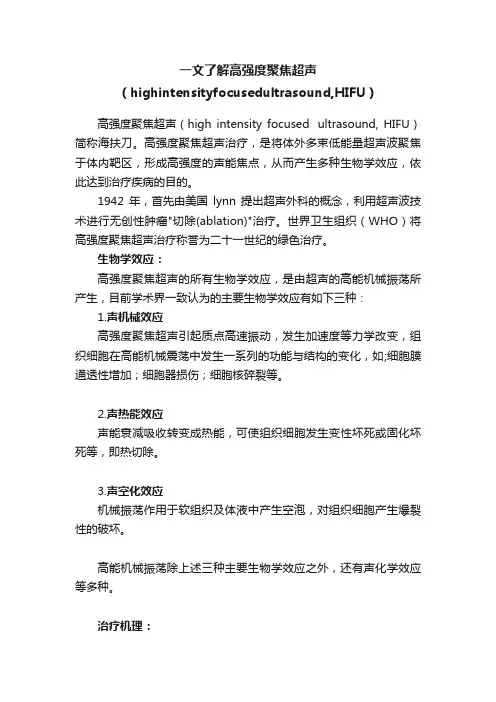 一文了解高强度聚焦超声
（highintensityfocusedultrasound,HIFU）

高强度聚焦超声（high intensity focused ultrasound, HIFU）简称海扶刀。高强度聚焦超声治疗，是将体外多束低能量超声波聚焦于体内靶区，形成高强度的声能焦点，从而产生多种生物学效应，依此达到治疗疾病的目的。

1942 年，首先由美国 lynn 提出超声外科的概念，利用超声波技术进行无创性肿瘤"切除(ablation)"治疗。世界卫生组织（WHO）将高强度聚焦超声治疗称誉为二十一世纪的绿色治疗。

生物学效应：

高强度聚焦超声的所有生物学效应，是由超声的高能机械振荡所产生，目前学术界一致认为的主要生物学效应有如下三种：

1.声机械效应

高强度聚焦超声引起质点高速振动，发生加速度等力学改变，组织细胞在高能机械震荡中发生一系列的功能与结构的变化，如;细胞膜通透性增加；细胞器损伤；细胞核碎裂等。

2.声热能效应

声能衰减吸收转变成热能，可使组织细胞发生变性坏死或固化坏死等，即热切除。

3.声空化效应

机械振荡作用于软组织及体液中产生空泡，对组织细胞产生爆裂性的破坏。

高能机械振荡除上述三种主要生物学效应之外，还有声化学效应等多种。

治疗机理：